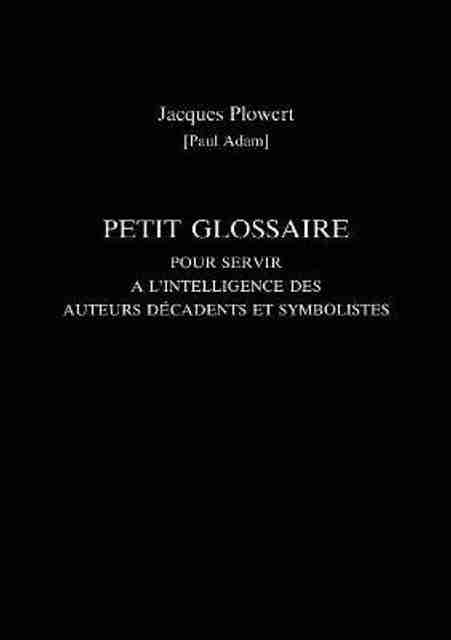 Jacques Plowert
[Paul Adam]

PETIT GLOSSAIRE

POUR SERVIR
A L'INTELLIGENCE DES
AUTEURS DÉCADENTS ET SYMBOLISTES